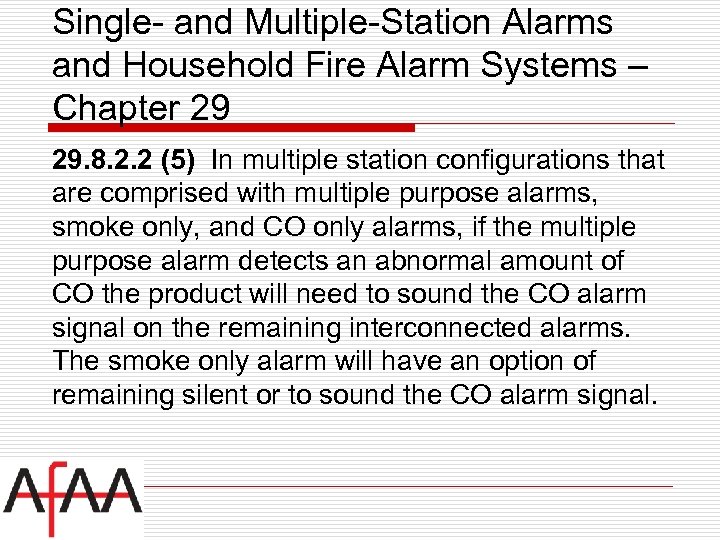 Single- and Multiple-Station Alarms and Household Fire Alarm Systems – Chapter 29

29.8.2.2 (5) In multiple station configurations that are comprised with multiple purpose alarms, smoke only, and CO only alarms, if the multiple purpose alarm detects an abnormal amount of CO the product will need to sound the CO alarm signal on the remaining interconnected alarms. The smoke only alarm will have an option of remaining silent or to sound the CO alarm signal.

AfAA